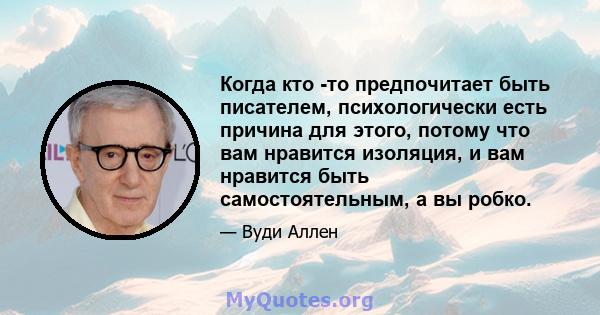 Когда кто -то предпочитает быть писателем, психологически есть причина для этого, потому что вам нравится изоляция, и вам нравится быть самостоятельным, а вы робко.

— Вуди Аллен

MyQuotes.org